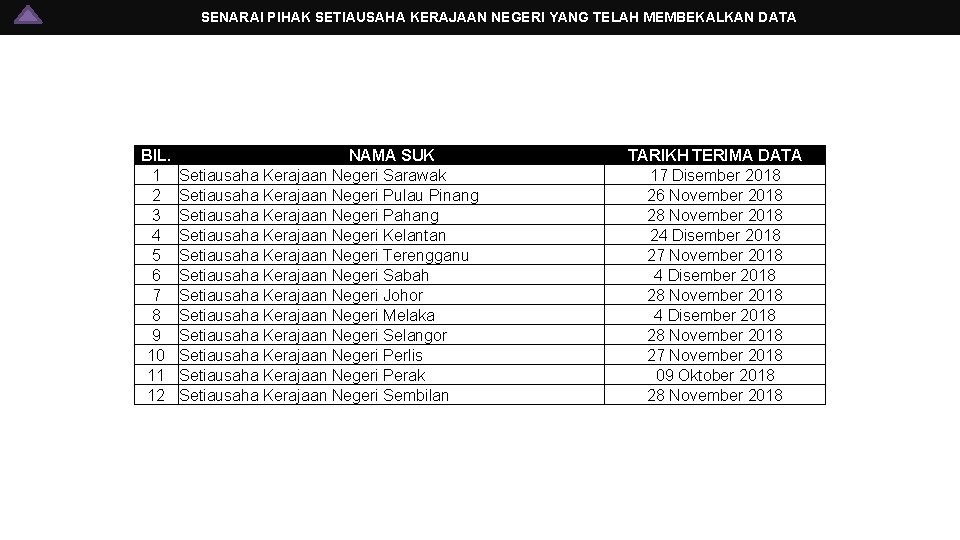 SENARAI PIHAK SETIAUSAHA KERAJAAN NEGERI YANG TELAH MEMBEKALKAN DATA

| BIL. | NAMA SUK | TARIKH TERIMA DATA |
|---|---|---|
| 1 | Setiausaha Kerajaan Negeri Sarawak | 17 Disember 2018 |
| 2 | Setiausaha Kerajaan Negeri Pulau Pinang | 26 November 2018 |
| 3 | Setiausaha Kerajaan Negeri Pahang | 28 November 2018 |
| 4 | Setiausaha Kerajaan Negeri Kelantan | 24 Disember 2018 |
| 5 | Setiausaha Kerajaan Negeri Terengganu | 27 November 2018 |
| 6 | Setiausaha Kerajaan Negeri Sabah | 4 Disember 2018 |
| 7 | Setiausaha Kerajaan Negeri Johor | 28 November 2018 |
| 8 | Setiausaha Kerajaan Negeri Melaka | 4 Disember 2018 |
| 9 | Setiausaha Kerajaan Negeri Selangor | 28 November 2018 |
| 10 | Setiausaha Kerajaan Negeri Perlis | 27 November 2018 |
| 11 | Setiausaha Kerajaan Negeri Perak | 09 Oktober 2018 |
| 12 | Setiausaha Kerajaan Negeri Sembilan | 28 November 2018 |